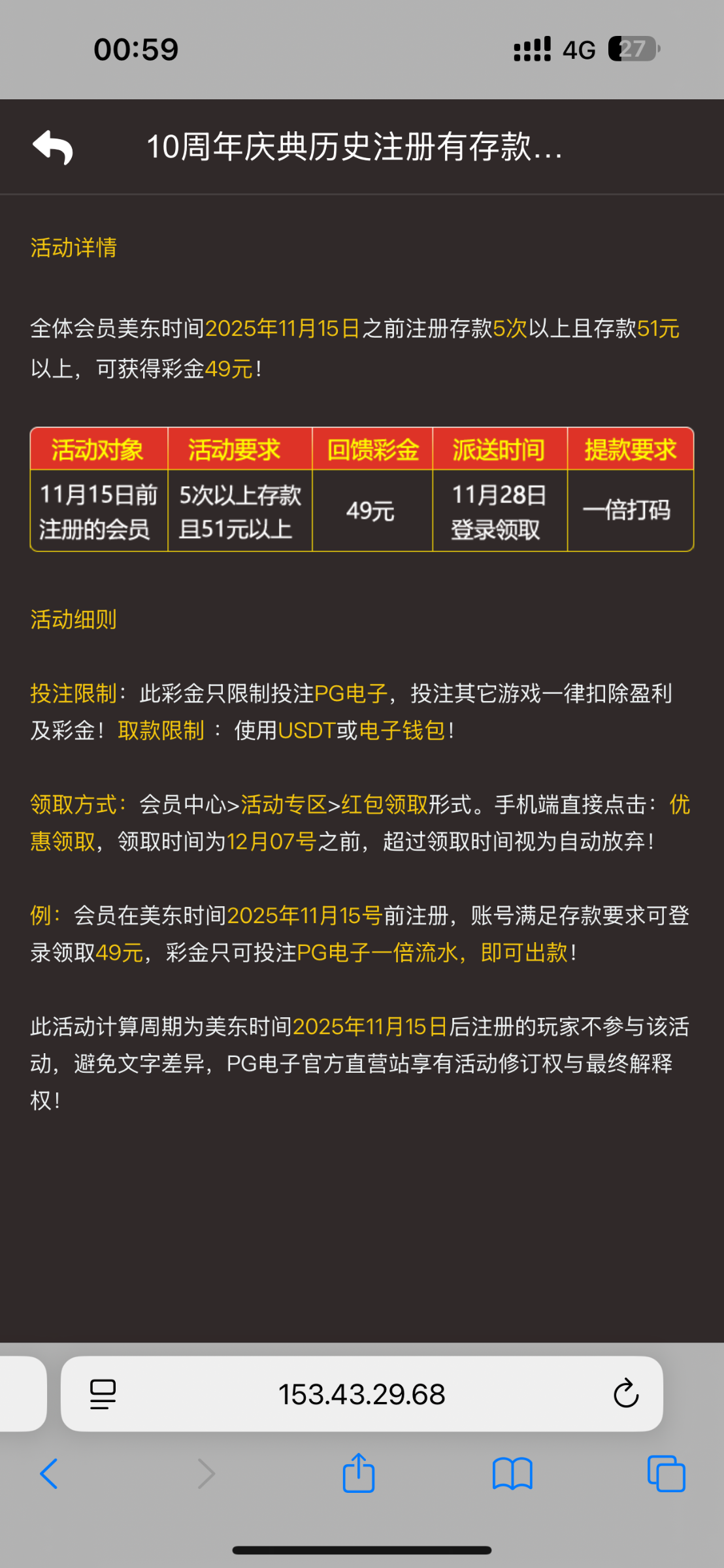 00:59

4G 27

10周年庆典历史注册有存款...

活动详情

全体会员美东时间2025年11月15日之前注册存款5次以上且存款51元以上，可获得彩金49元！

| 活动对象 | 活动要求 | 回馈彩金 | 派送时间 | 提款要求 |
|---|---|---|---|---|
| 11月15日前注册的会员 | 5次以上存款且51元以上 | 49元 | 11月28日登录领取 | 一倍打码 |

活动细则

投注限制：此彩金只限制投注PG电子，投注其它游戏一律扣除盈利及彩金！取款限制 ： 使用USDT或电子钱包！

领取方式：会员中心>活动专区>红包领取形式。手机端直接点击：优惠领取，领取时间为12月07号之前，超过领取时间视为自动放弃！

例：会员在美东时间2025年11月15号前注册，账号满足存款要求可登录领取49元，彩金只可投注PG电子一倍流水，即可出款！

此活动计算周期为美东时间2025年11月15日后注册的玩家不参与该活动，避免文字差异，PG电子官方直营站享有活动修订权与最终解释权！

153.43.29.68